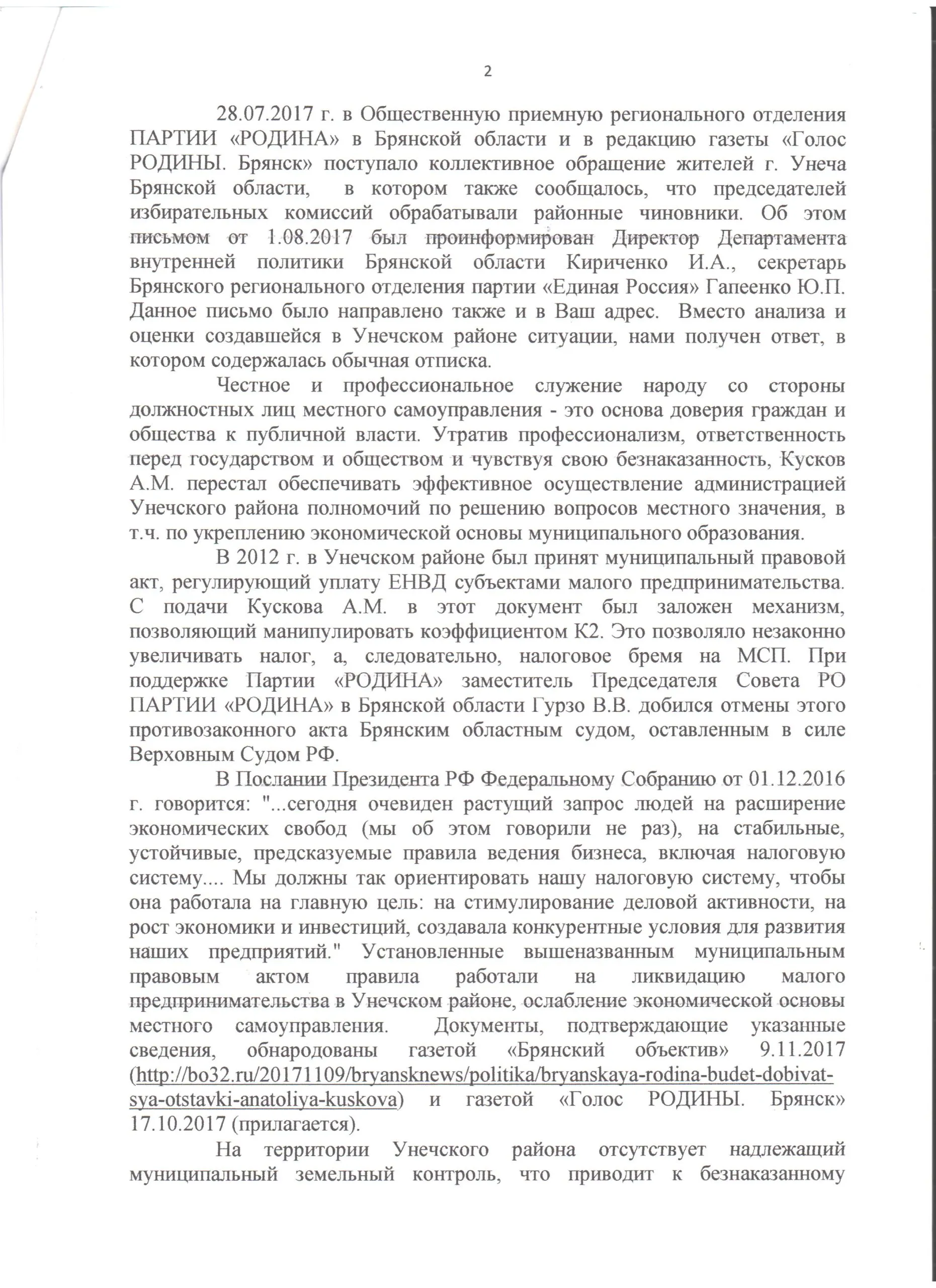 2

28.07.2017 г. в Общественную приемную регионального отделения ПАРТИИ «РОДИНА» в Брянской области и в редакцию газеты «Голос РОДИНЫ. Брянск» поступало коллективное обращение жителей г. Унеча Брянской области, в котором также сообщалось, что председателей избирательных комиссий обрабатывали районные чиновники. Об этом письмом от 1.08.2017 был проинформирован Директор Департамента внутренней политики Брянской области Кириченко И.А., секретарь Брянского регионального отделения партии «Единая Россия» Гапеенко Ю.П. Данное письмо было направлено также и в Ваш адрес. Вместо анализа и оценки создавшейся в Унечском районе ситуации, нами получен ответ, в котором содержалась обычная отписка.

Честное и профессиональное служение народу со стороны должностных лиц местного самоуправления - это основа доверия граждан и общества к публичной власти. Утратив профессионализм, ответственность перед государством и обществом и чувствуя свою безнаказанность, Кусков А.М. перестал обеспечивать эффективное осуществление администрацией Унечского района полномочий по решению вопросов местного значения, в т.ч. по укреплению экономической основы муниципального образования.

В 2012 г. в Унечском районе был принят муниципальный правовой акт, регулирующий уплату ЕНВД субъектами малого предпринимательства. С подачи Кускова А.М. в этот документ был заложен механизм, позволяющий манипулировать коэффициентом К2. Это позволяло незаконно увеличивать налог, а, следовательно, налоговое бремя на МСП. При поддержке Партии «РОДИНА» заместитель Председателя Совета РО ПАРТИИ «РОДИНА» в Брянской области Гурзо В.В. добился отмены этого противозаконного акта Брянским областным судом, оставленным в силе Верховным Судом РФ.

В Послании Президента РФ Федеральному Собранию от 01.12.2016 г. говорится: "...сегодня очевиден растущий запрос людей на расширение экономических свобод (мы об этом говорили не раз), на стабильные, устойчивые, предсказуемые правила ведения бизнеса, включая налоговую систему.... Мы должны так ориентировать нашу налоговую систему, чтобы она работала на главную цель: на стимулирование деловой активности, на рост экономики и инвестиций, создавала конкурентные условия для развития наших предприятий." Установленные вышеназванным муниципальным правовым актом правила работали на ликвидацию малого предпринимательства в Унечском районе, ослабление экономической основы местного самоуправления. Документы, подтверждающие указанные сведения, обнародованы газетой «Брянский объектив» 9.11.2017 (http://bo32.ru/20171109/bryansknews/politika/bryanskaya-rodina-budet-dobivat-sya-otstavki-anatoliya-kuskova) и газетой «Голос РОДИНЫ. Брянск» 17.10.2017 (прилагается).

На территории Унечского района отсутствует надлежащий муниципальный земельный контроль, что приводит к безнаказанному